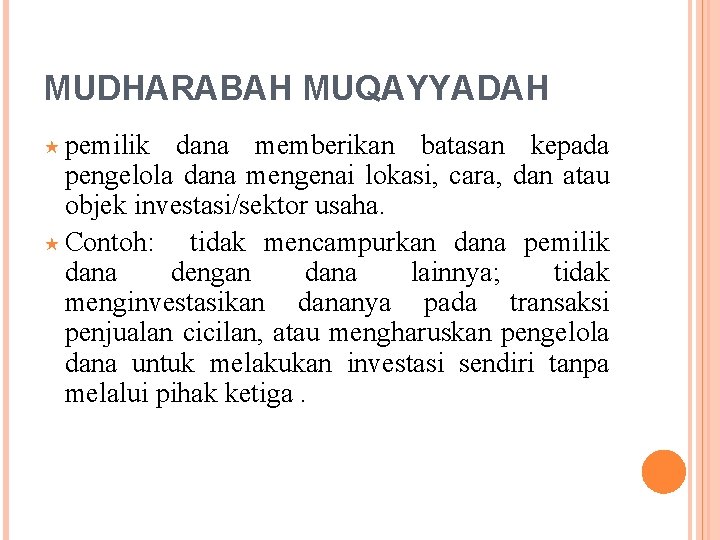 MUDHARABAH MUQAYYADAH

pemilik dana memberikan batasan kepada pengelola dana mengenai lokasi, cara, dan atau objek investasi/sektor usaha.

Contoh: tidak mencampurkan dana pemilik dana dengan dana lainnya; tidak menginvestasikan dananya pada transaksi penjualan cicilan, atau mengharuskan pengelola dana untuk melakukan investasi sendiri tanpa melalui pihak ketiga .